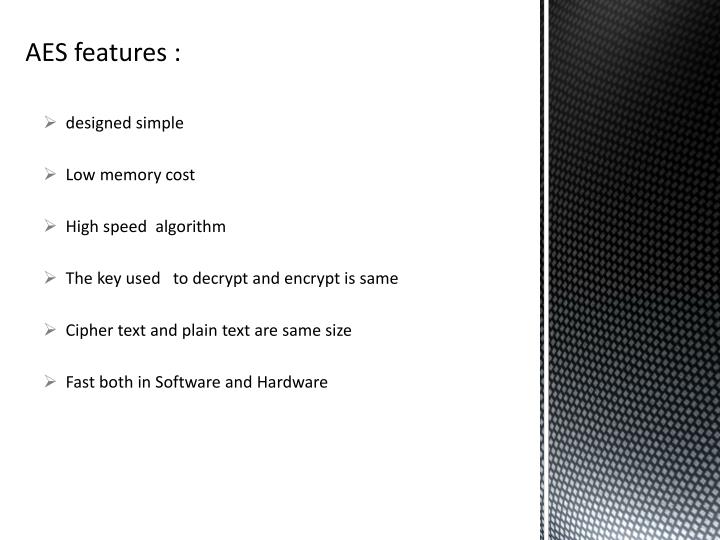 AES features :

➢ designed simple

➢ Low memory cost

➢ High speed algorithm

➢ The key used to decrypt and encrypt is same

➢ Cipher text and plain text are same size

➢ Fast both in Software and Hardware